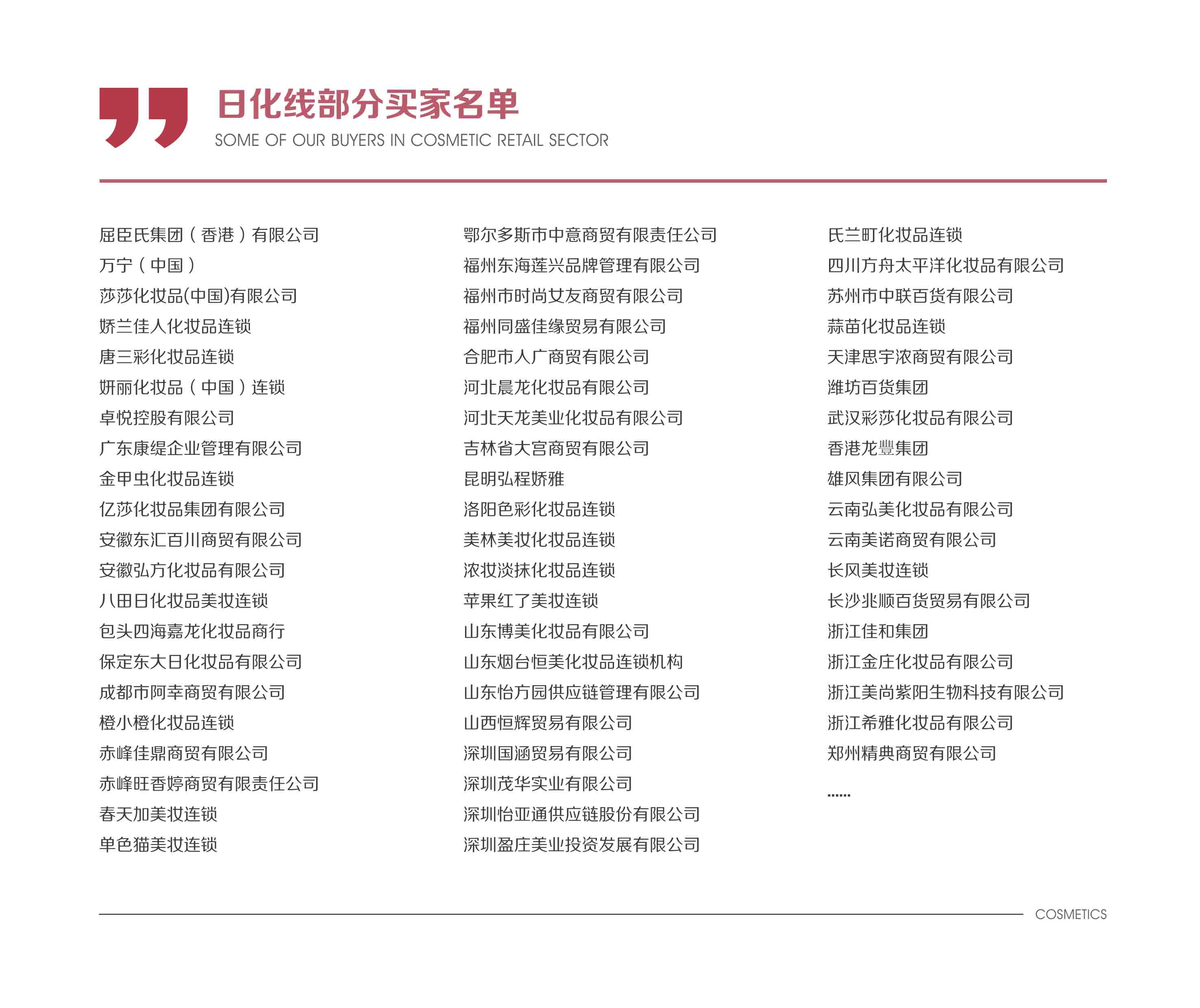 日化线部分买家名单
SOME OF OUR BUYERS IN COSMETIC RETAIL SECTOR

屈臣氏集团（香港）有限公司
万宁（中国）
莎莎化妆品(中国)有限公司
娇兰佳人化妆品连锁
唐三彩化妆品连锁
妍丽化妆品（中国）连锁
卓悦控股有限公司
广东康缇企业管理有限公司
金甲虫化妆品连锁
亿莎化妆品集团有限公司
安徽东汇百川商贸有限公司
安徽弘方化妆品有限公司
八田日化妆品美妆连锁
包头四海嘉龙化妆品商行
保定东大日化妆品有限公司
成都市阿幸商贸有限公司
橙小橙化妆品连锁
赤峰佳鼎商贸有限公司
赤峰旺香婷商贸有限责任公司
春天加美妆连锁
单色猫美妆连锁

鄂尔多斯市中意商贸有限责任公司
福州东海莲兴品牌管理有限公司
福州市时尚女友商贸有限公司
福州同盛佳缘贸易有限公司
合肥市人广商贸有限公司
河北晨龙化妆品有限公司
河北天龙美业化妆品有限公司
吉林省大宫商贸有限公司
昆明弘程娇雅
洛阳色彩化妆品连锁
美林美妆化妆品连锁
浓妆淡抹化妆品连锁
苹果红了美妆连锁
山东博美化妆品有限公司
山东烟台恒美化妆品连锁机构
山东怡方园供应链管理有限公司
山西恒辉贸易有限公司
深圳国涵贸易有限公司
深圳茂华实业有限公司
深圳怡亚通供应链股份有限公司
深圳盈庄美业投资发展有限公司

氏兰町化妆品连锁
四川方舟太平洋化妆品有限公司
苏州市中联百货有限公司
蒜苗化妆品连锁
天津思宇浓商贸有限公司
潍坊百货集团
武汉彩莎化妆品有限公司
香港龙豐集团
雄风集团有限公司
云南弘美化妆品有限公司
云南美诺商贸有限公司
长风美妆连锁
长沙兆顺百货贸易有限公司
浙江佳和集团
浙江金庄化妆品有限公司
浙江美尚紫阳生物科技有限公司
浙江希雅化妆品有限公司
郑州精典商贸有限公司
......

COSMETICS